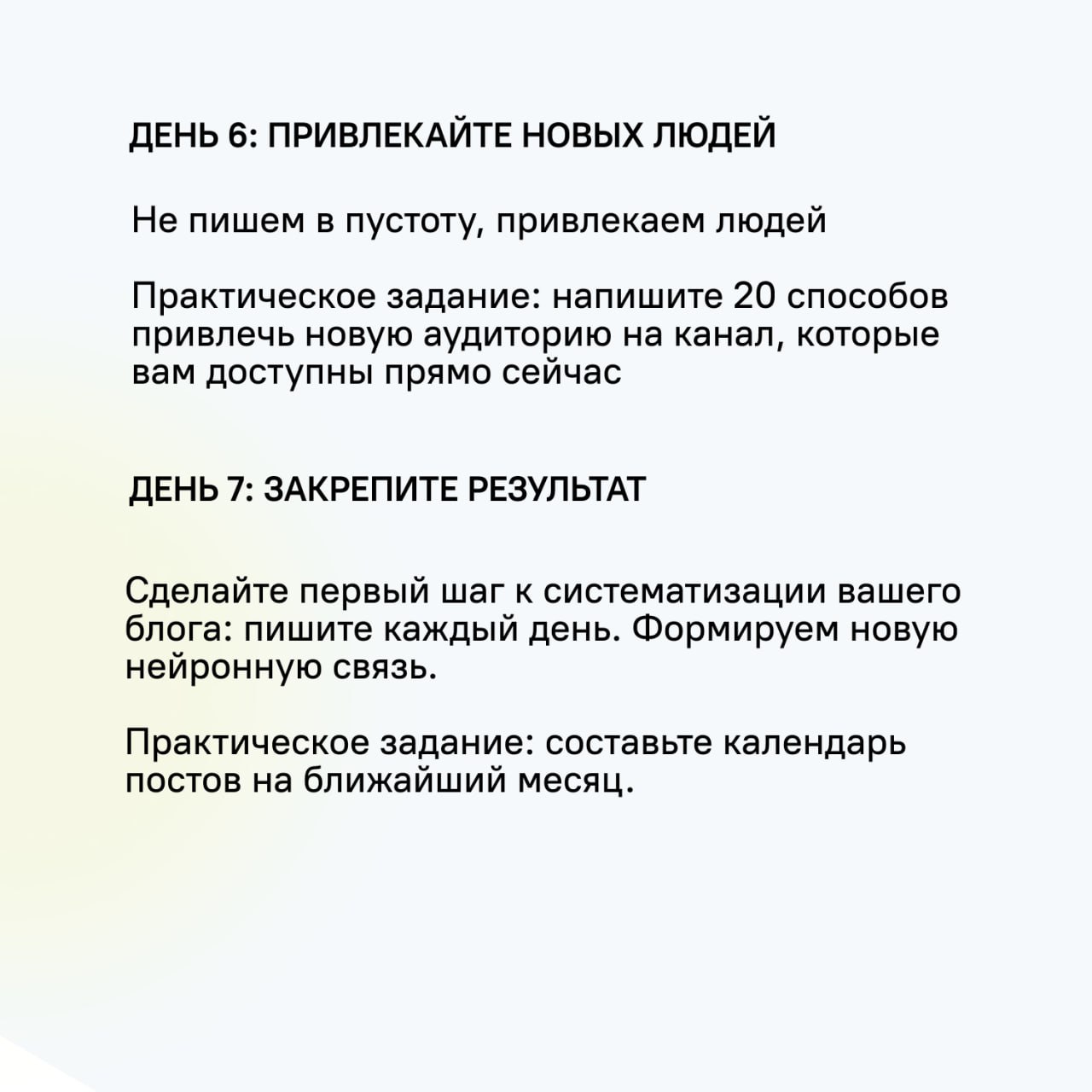 ДЕНЬ 6: ПРИВЛЕКАЙТЕ НОВЫХ ЛЮДЕЙ

Не пишем в пустоту, привлекаем людей

Практическое задание: напишите 20 способов привлечь новую аудиторию на канал, которые вам доступны прямо сейчас

ДЕНЬ 7: ЗАКРЕПИТЕ РЕЗУЛЬТАТ

Сделайте первый шаг к систематизации вашего блога: пишите каждый день. Формируем новую нейронную связь.

Практическое задание: составьте календарь постов на ближайший месяц.